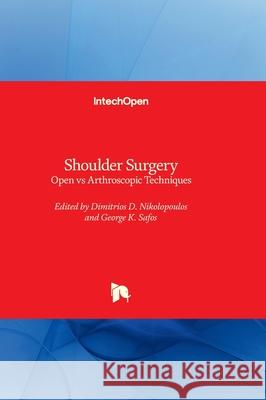 IntechOpen

Shoulder Surgery
Open vs Arthroscopic Techniques

Edited by Dimitrios D. Nikolopoulos
and George K. Safos

Kraina Książek